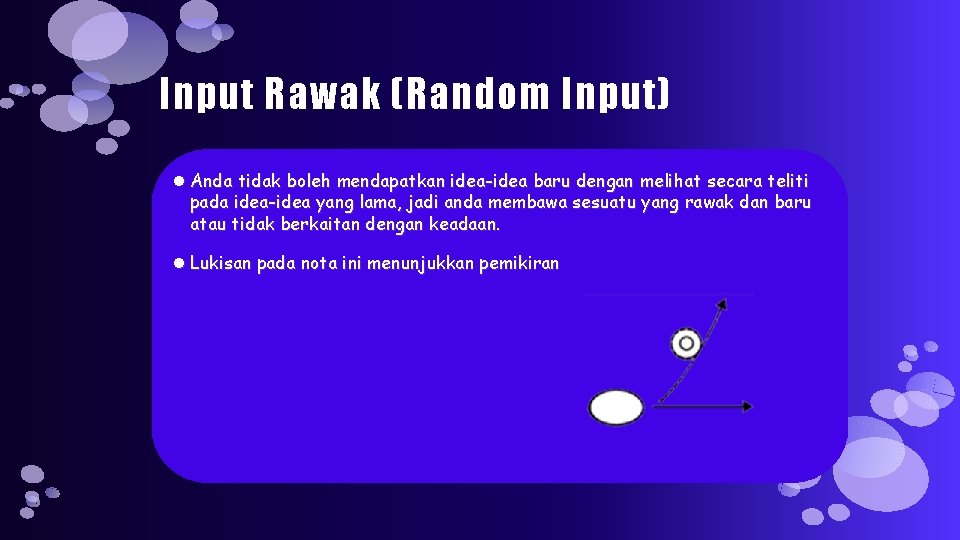 Input Rawak (Random Input)

• Anda tidak boleh mendapatkan idea-idea baru dengan melihat secara teliti pada idea-idea yang lama, jadi anda membawa sesuatu yang rawak dan baru atau tidak berkaitan dengan keadaan.

• Lukisan pada nota ini menunjukkan pemikiran